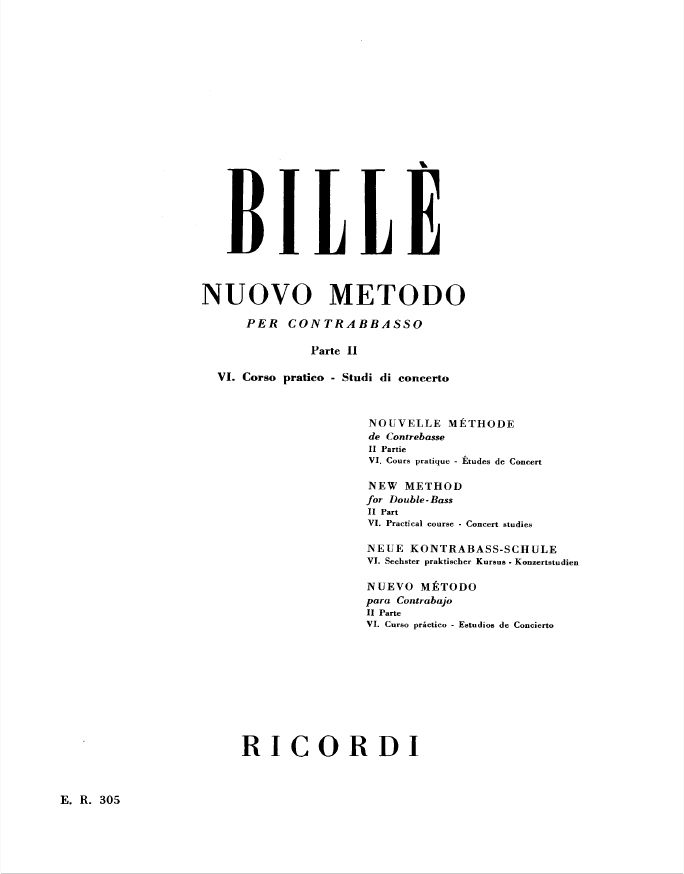 BILLÈ

NUOVO METODO

PER CONTRABBASSO

Parte II

VI. Corso pratico - Studi di concerto

NOUVELLE MÉTHODE
de Contrebasse
II Partie
VI. Cours pratique - Études de Concert

NEW METHOD
for Double-Bass
II Part
VI. Practical course - Concert studies

NEUE KONTRABASS-SCHULE
VI. Sechster praktischer Kursus - Konzertstudien

NUEVO MÉTODO
para Contrabajo
II Parte
VI. Curso práctico - Estudios de Concierto

RICORDI

E. R. 305